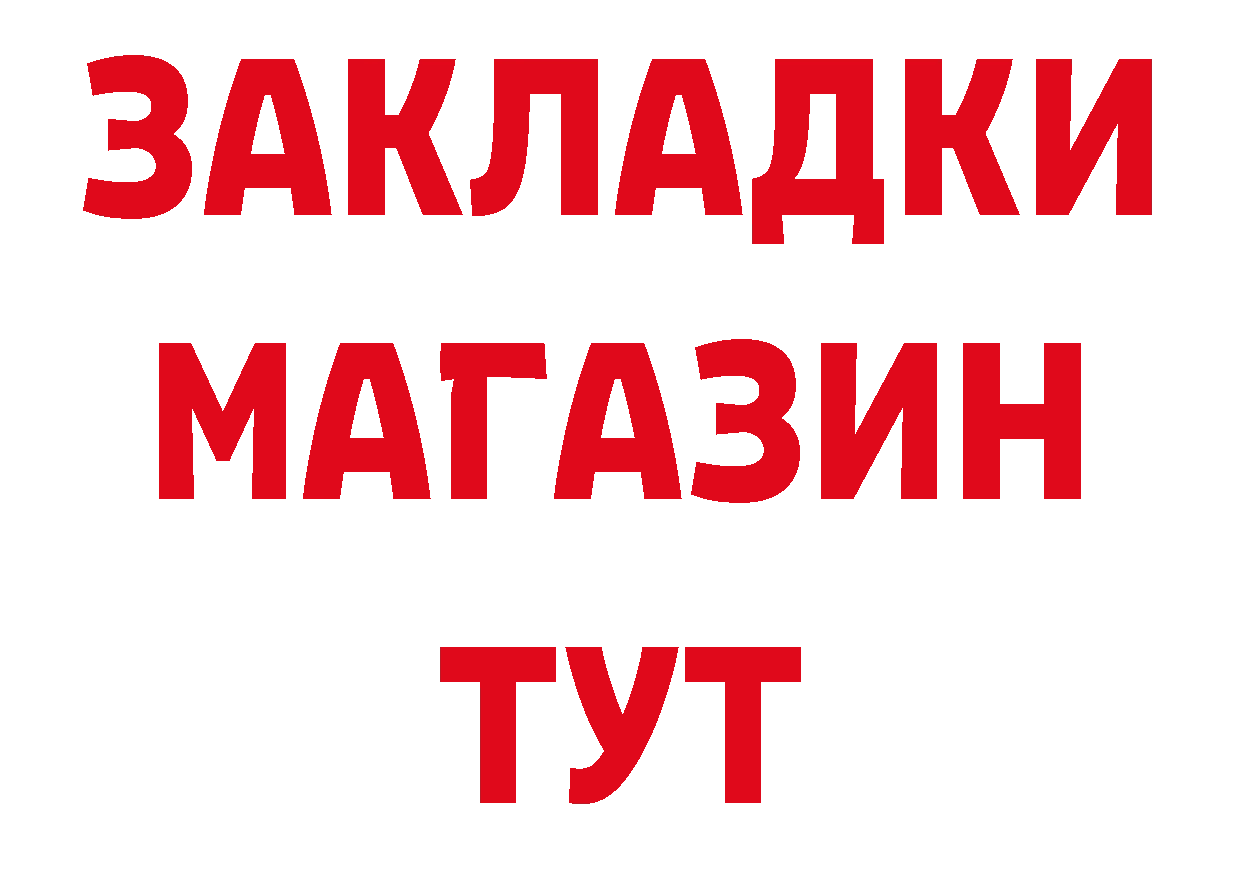 ЗАКЛАДКИ
МАГАЗИН
ТУТ